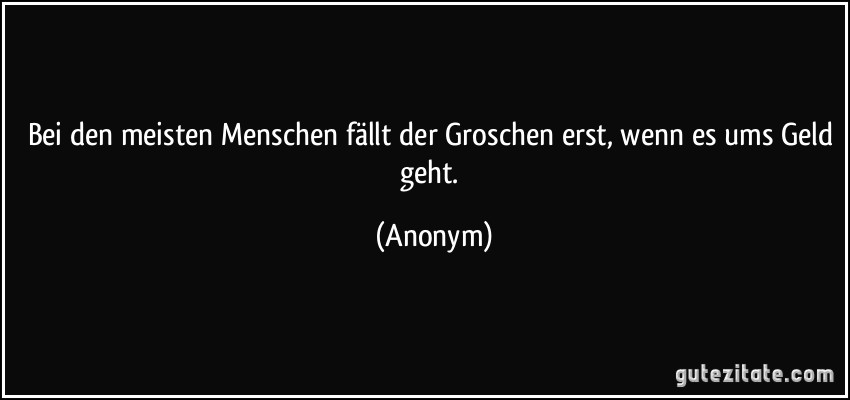 Bei den meisten Menschen fällt der Groschen erst, wenn es ums Geld geht.

(Anonym)

gutezitate.com